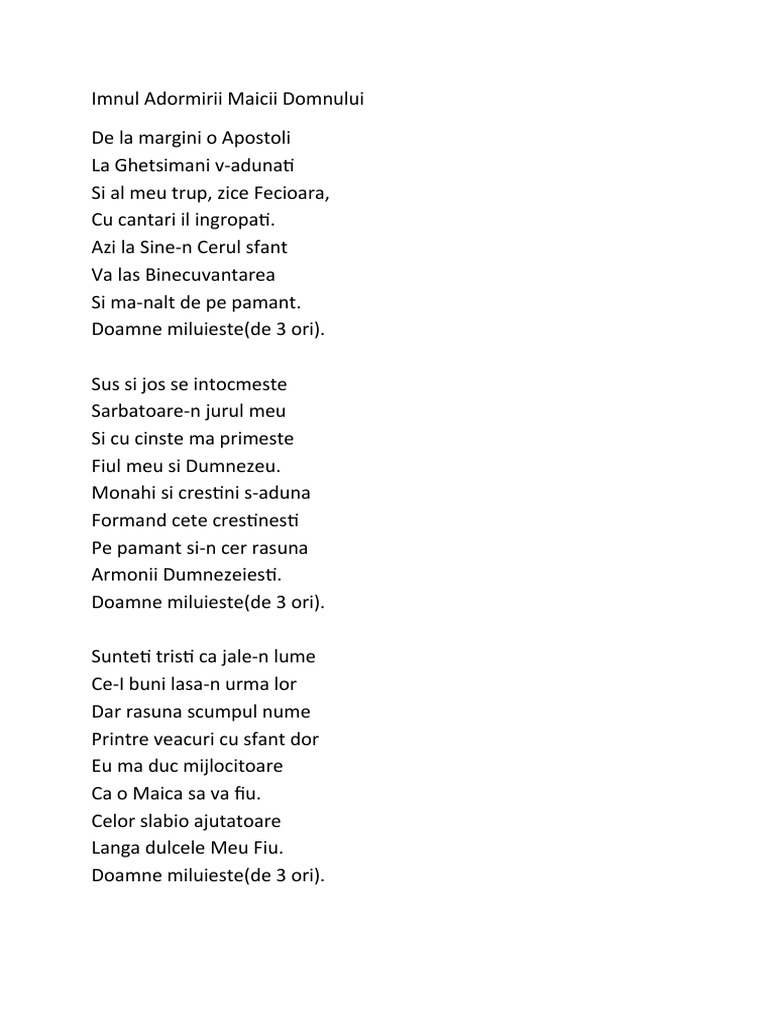 Imnul Adormirii Maicii Domnului

De la margini o Apostoli
La Ghetsimani v-adunati
Si al meu trup, zice Fecioara,
Cu cantari il ingropati.
Azi la Sine-n Cerul sfant
Va las Binecuvantarea
Si ma-nalt de pe pamant.
Doamne miluieste(de 3 ori).

Sus si jos se intocmeste
Sarbatoare-n jurul meu
Si cu cinste ma primeste
Fiul meu si Dumnezeu.
Monahi si crestini s-aduna
Formand cete crestinesti
Pe pamant si-n cer rasuna
Armonii Dumnezeiesti.
Doamne miluieste(de 3 ori).

Sunteti tristi ca jale-n lume
Ce-I buni lasa-n urma lor
Dar rasuna scumpul nume
Printre veacuri cu sfant dor
Eu ma duc mijlocitoare
Ca o Maica sa va fiu.
Celor slabio ajutatoare
Langa dulcele Meu Fiu.
Doamne miluieste(de 3 ori).